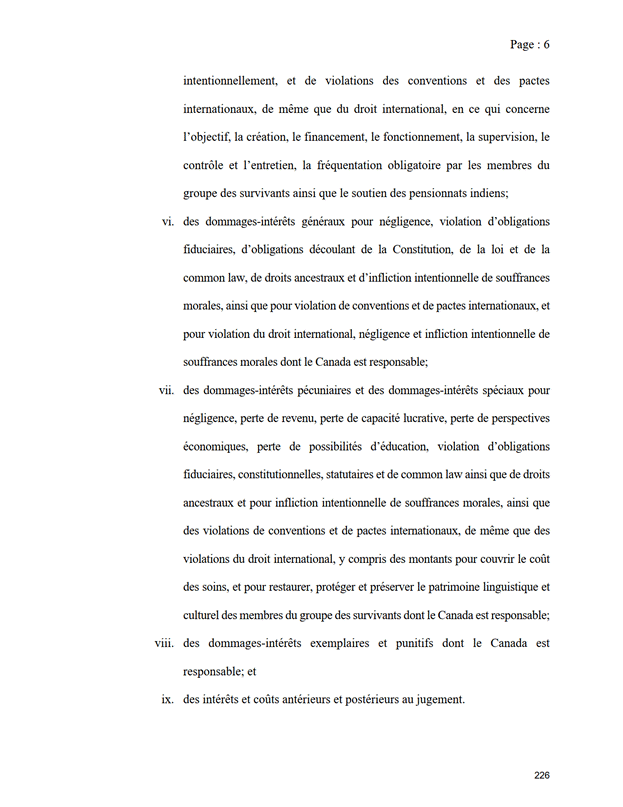 Page : 6

intentionnellement, et de violations des conventions et des pactes internationaux, de même que du droit international, en ce qui concerne l'objectif, la création, le financement, le fonctionnement, la supervision, le contrôle et l'entretien, la fréquentation obligatoire par les membres du groupe des survivants ainsi que le soutien des pensionnats indiens;

vi. des dommages-intérêts généraux pour négligence, violation d'obligations fiduciaires, d'obligations découlant de la Constitution, de la loi et de la common law, de droits ancestraux et d'infliction intentionnelle de souffrances morales, ainsi que pour violation de conventions et de pactes internationaux, et pour violation du droit international, négligence et infliction intentionnelle de souffrances morales dont le Canada est responsable;

vii. des dommages-intérêts pécuniaires et des dommages-intérêts spéciaux pour négligence, perte de revenu, perte de capacité lucrative, perte de perspectives économiques, perte de possibilités d'éducation, violation d'obligations fiduciaires, constitutionnelles, statutaires et de common law ainsi que de droits ancestraux et pour infliction intentionnelle de souffrances morales, ainsi que des violations de conventions et de pactes internationaux, de même que des violations du droit international, y compris des montants pour couvrir le coût des soins, et pour restaurer, protéger et préserver le patrimoine linguistique et culturel des membres du groupe des survivants dont le Canada est responsable;

viii. des dommages-intérêts exemplaires et punitifs dont le Canada est responsable; et

ix. des intérêts et coûts antérieurs et postérieurs au jugement.

226